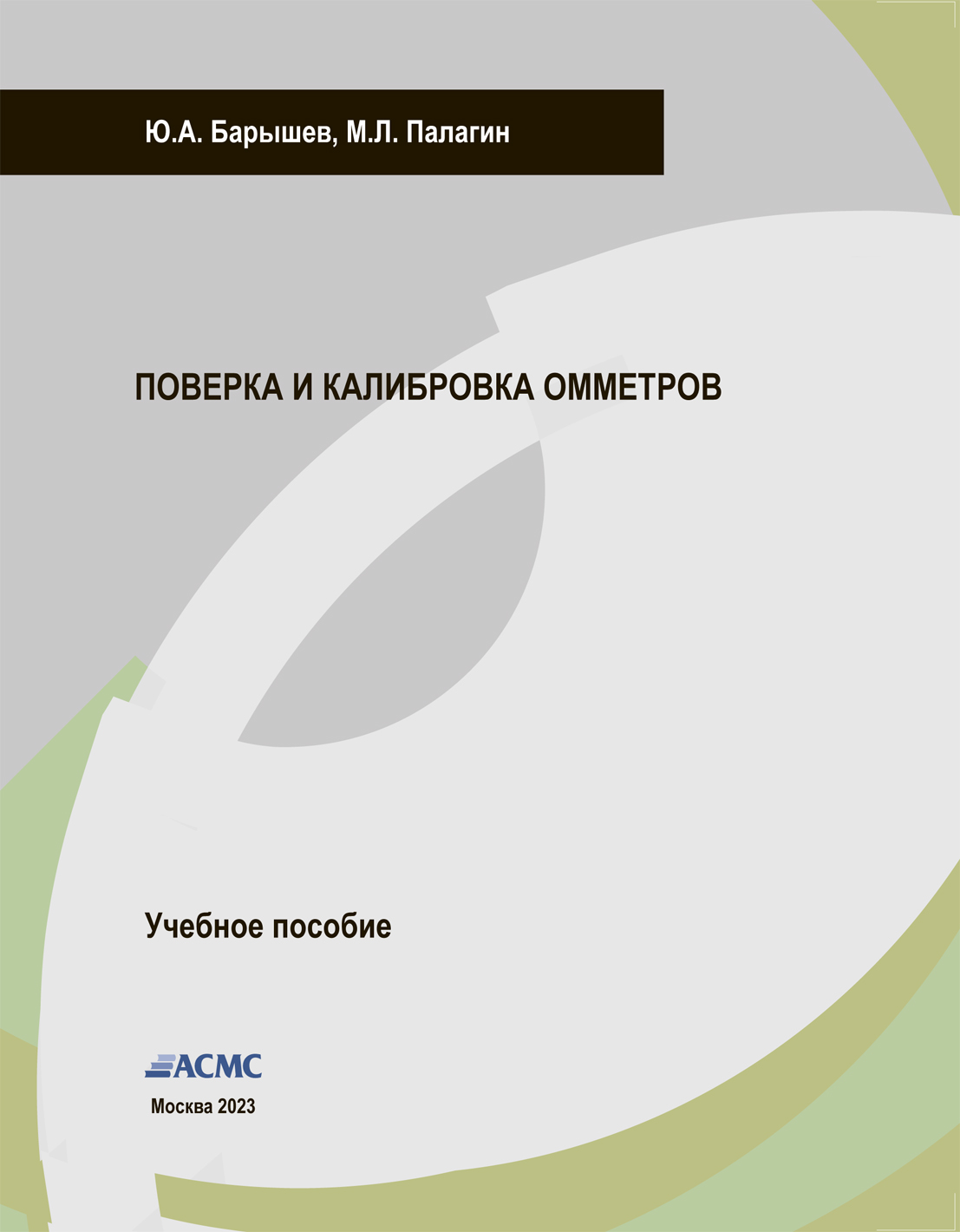 Ю.А. Барышев, М.Л. Палагин

ПОВЕРКА И КАЛИБРОВКА ОММЕТРОВ

Учебное пособие

АСМС

Москва 2023